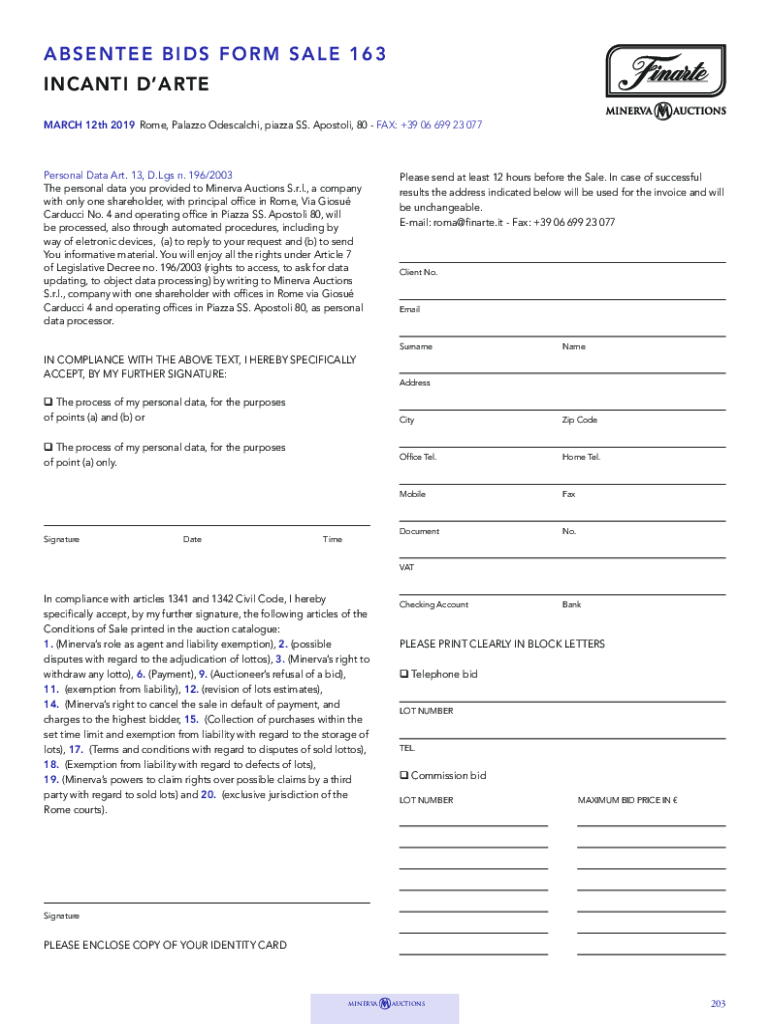 ABSENTEE BIDS FORM SALE 163
INCANTI D'ARTE

Finarte
MINERVA AUCTIONS

MARCH 12th 2019 Rome, Palazzo Odescalchi, piazza SS. Apostoli, 80 - FAX: +39 06 699 23 077

Personal Data Art. 13, D.Lgs n. 196/2003
The personal data you provided to Minerva Auctions S.r.l., a company with only one shareholder, with principal office in Rome, Via Giosué Carducci No. 4 and operating office in Piazza SS. Apostoli 80, will be processed, also through automated procedures, including by way of eletronic devices, (a) to reply to your request and (b) to send You informative material. You will enjoy all the rights under Article 7 of Legislative Decree no. 196/2003 (rights to access, to ask for data updating, to object data processing) by writing to Minerva Auctions S.r.l., company with one shareholder with offices in Rome via Giosué Carducci 4 and operating offices in Piazza SS. Apostoli 80, as personal data processor.

IN COMPLIANCE WITH THE ABOVE TEXT, I HEREBY SPECIFICALLY ACCEPT, BY MY FURTHER SIGNATURE:

❑ The process of my personal data, for the purposes of points (a) and (b) or

❑ The process of my personal data, for the purposes of point (a) only.

Signature Date Time

In compliance with articles 1341 and 1342 Civil Code, I hereby specifically accept, by my further signature, the following articles of the Conditions of Sale printed in the auction catalogue:
1. (Minerva's role as agent and liability exemption), 2. (possible disputes with regard to the adjudication of lottos), 3. (Minerva's right to withdraw any lotto), 6. (Payment), 9. (Auctioneer's refusal of a bid), 11. (exemption from liability), 12. (revision of lots estimates), 14. (Minerva's right to cancel the sale in default of payment, and charges to the highest bidder, 15. (Collection of purchases within the set time limit and exemption from liability with regard to the storage of lots), 17. (Terms and conditions with regard to disputes of sold lottos), 18. (Exemption from liability with regard to defects of lots), 19. (Minerva's powers to claim rights over possible claims by a third party with regard to sold lots) and 20. (exclusive jurisdiction of the Rome courts).

Signature

PLEASE ENCLOSE COPY OF YOUR IDENTITY CARD

Please send at least 12 hours before the Sale. In case of successful results the address indicated below will be used for the invoice and will be unchangeable.
E-mail: roma@finarte.it - Fax: +39 06 699 23 077

Client No.

Email

Surname Name

Address

City Zip Code

Office Tel. Home Tel.

Mobile Fax

Document No.

VAT

Checking Account Bank

PLEASE PRINT CLEARLY IN BLOCK LETTERS

❑ Telephone bid

LOT NUMBER

TEL.

❑ Commission bid

LOT NUMBER MAXIMUM BID PRICE IN €

MINERVA AUCTIONS

203